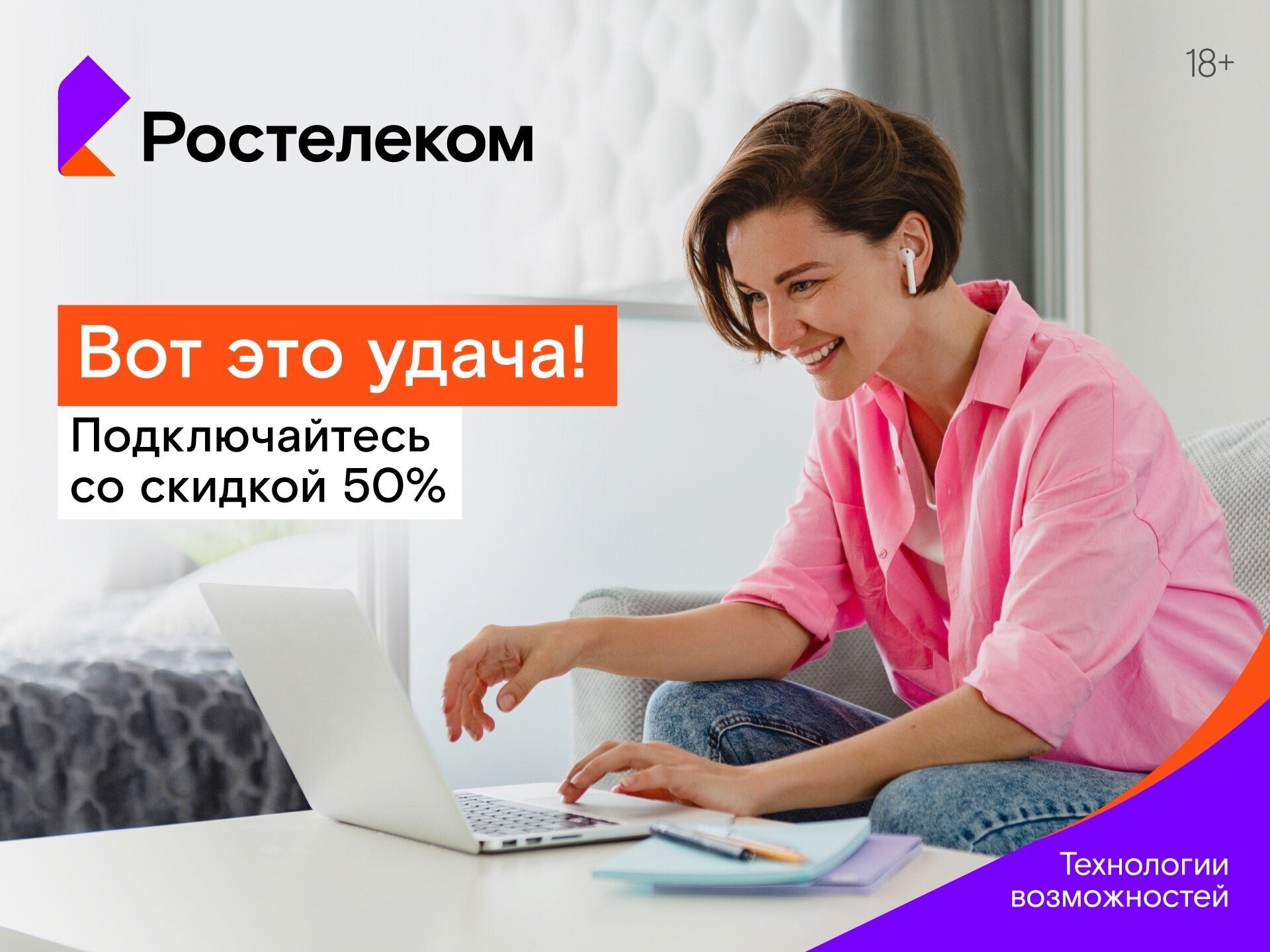 Ростелеком

18+

Вот это удача!

Подключайтесь со скидкой 50%

Технологии возможностей